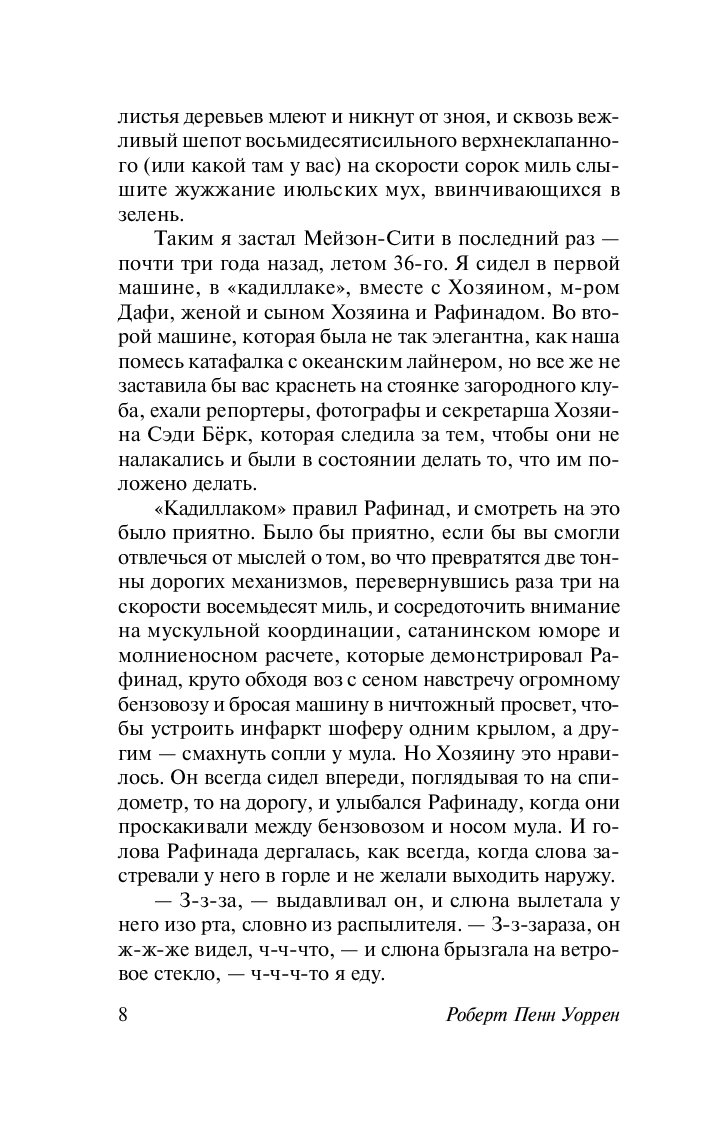 листья деревьев млеют и никнут от зноя, и сквозь вежливый шепот восьмидесятисильного верхнеклапанного (или какой там у вас) на скорости сорок миль слышите жужжание июльских мух, ввинчивающихся в зелень.

Таким я застал Мейзон-Сити в последний раз — почти три года назад, летом 36-го. Я сидел в первой машине, в «кадиллаке», вместе с Хозяином, м-ром Дафи, женой и сыном Хозяина и Рафинадом. Во второй машине, которая была не так элегантна, как наша помесь катафалка с океанским лайнером, но все же не заставила бы вас краснеть на стоянке загородного клуба, ехали репортеры, фотографы и секретарша Хозяина Сэди Бёрк, которая следила за тем, чтобы они не налакались и были в состоянии делать то, что им положено делать.

«Кадиллаком» правил Рафинад, и смотреть на это было приятно. Было бы приятно, если бы вы смогли отвлечься от мыслей о том, во что превратятся две тонны дорогих механизмов, перевернувшись раза три на скорости восемьдесят миль, и сосредоточить внимание на мускульной координации, сатанинском юморе и молниеносном расчете, которые демонстрировал Рафинад, круто обходя воз с сеном навстречу огромному бензовозу и бросая машину в ничтожный просвет, чтобы устроить инфаркт шоферу одним крылом, а другим — смахнуть сопли у мула. Но Хозяину это нравилось. Он всегда сидел впереди, поглядывая то на спидометр, то на дорогу, и улыбался Рафинаду, когда они проскакивали между бензовозом и носом мула. И голова Рафинада дергалась, как всегда, когда слова застревали у него в горле и не желали выходить наружу.

— З-з-за, — выдавливал он, и слюна вылетала у него изо рта, словно из распылителя. — З-з-зараза, он ж-ж-же видел, ч-ч-что, — и слюна брызгала на ветровое стекло, — ч-ч-ч-то я еду.

8 Роберт Пенн Уоррен